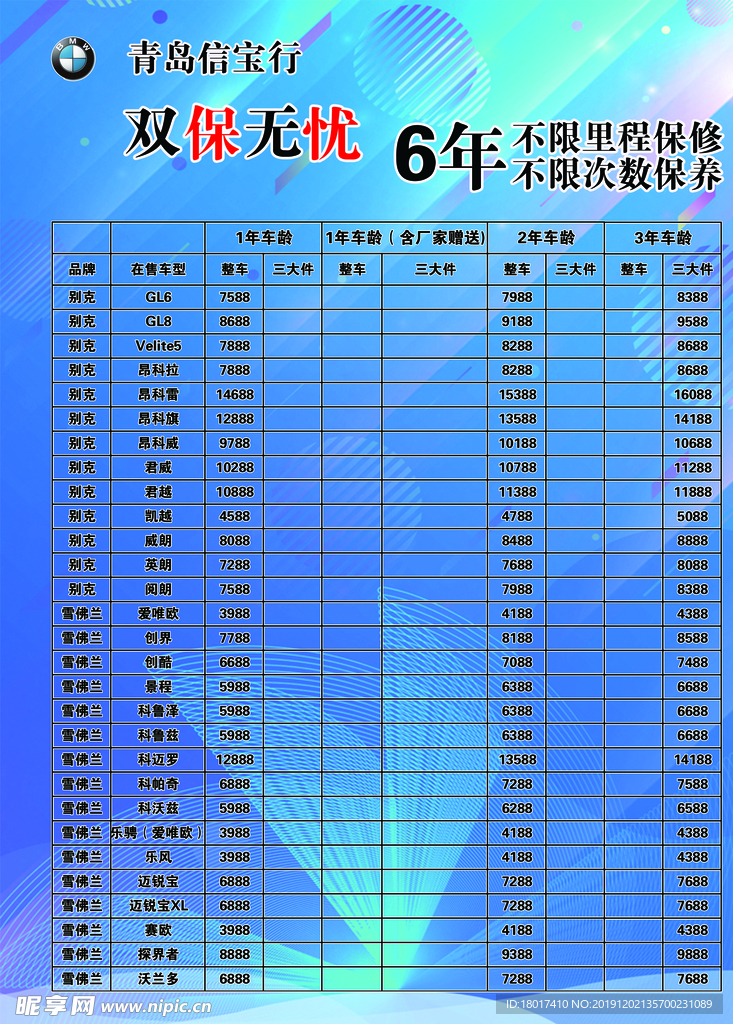 BMW

青岛信宝行

双保无忧

6年 不限里程保修 不限次数保养

| | | 1年车龄 | | 1年车龄（含厂家赠送） | | 2年车龄 | | 3年车龄 | |
|---|---|---|---|---|---|---|---|---|---|
| 品牌 | 在售车型 | 整车 | 三大件 | 整车 | 三大件 | 整车 | 三大件 | 整车 | 三大件 |
| 别克 | GL6 | 7588 | | | | 7988 | | | 8388 |
| 别克 | GL8 | 8688 | | | | 9188 | | | 9588 |
| 别克 | Velite5 | 7888 | | | | 8288 | | | 8688 |
| 别克 | 昂科拉 | 7888 | | | | 8288 | | | 8688 |
| 别克 | 昂科雷 | 14688 | | | | 15388 | | | 16088 |
| 别克 | 昂科旗 | 12888 | | | | 13588 | | | 14188 |
| 别克 | 昂科威 | 9788 | | | | 10188 | | | 10688 |
| 别克 | 君威 | 10288 | | | | 10788 | | | 11288 |
| 别克 | 君越 | 10888 | | | | 11388 | | | 11888 |
| 别克 | 凯越 | 4588 | | | | 4788 | | | 5088 |
| 别克 | 威朗 | 8088 | | | | 8488 | | | 8888 |
| 别克 | 英朗 | 7288 | | | | 7688 | | | 8088 |
| 别克 | 阅朗 | 7588 | | | | 7988 | | | 8388 |
| 雪佛兰 | 爱唯欧 | 3988 | | | | 4188 | | | 4388 |
| 雪佛兰 | 创界 | 7788 | | | | 8188 | | | 8588 |
| 雪佛兰 | 创酷 | 6688 | | | | 7088 | | | 7488 |
| 雪佛兰 | 景程 | 5988 | | | | 6388 | | | 6688 |
| 雪佛兰 | 科鲁泽 | 5988 | | | | 6388 | | | 6688 |
| 雪佛兰 | 科鲁兹 | 5988 | | | | 6388 | | | 6688 |
| 雪佛兰 | 科迈罗 | 12888 | | | | 13588 | | | 14188 |
| 雪佛兰 | 科帕奇 | 6888 | | | | 7288 | | | 7588 |
| 雪佛兰 | 科沃兹 | 5988 | | | | 6288 | | | 6588 |
| 雪佛兰 | 乐骋（爱唯欧） | 3988 | | | | 4188 | | | 4388 |
| 雪佛兰 | 乐风 | 3988 | | | | 4188 | | | 4388 |
| 雪佛兰 | 迈锐宝 | 6888 | | | | 7288 | | | 7688 |
| 雪佛兰 | 迈锐宝XL | 6888 | | | | 7288 | | | 7688 |
| 雪佛兰 | 赛欧 | 3988 | | | | 4188 | | | 4388 |
| 雪佛兰 | 探界者 | 8888 | | | | 9388 | | | 9888 |
| 雪佛兰 | 沃兰多 | 6888 | | | | 7288 | | | 7688 |

昵享网 www.nipic.cn

ID:18017410 NO:20191202135700231089